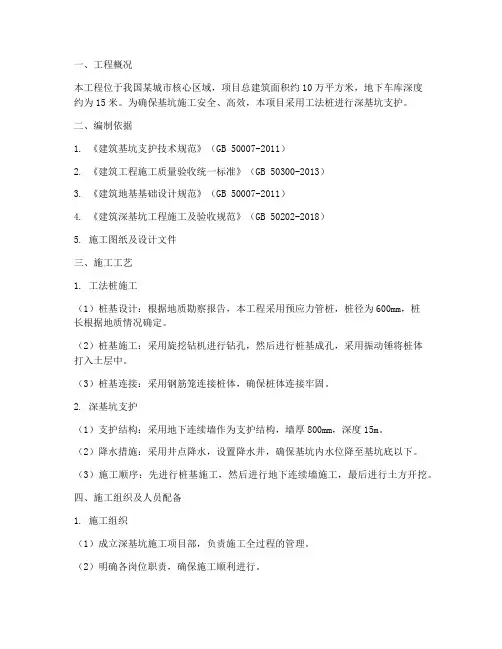 一、工程概况

本工程位于我国某城市核心区域，项目总建筑面积约10万平方米，地下车库深度约为15米。为确保基坑施工安全、高效，本项目采用工法桩进行深基坑支护。

二、编制依据

1. 《建筑基坑支护技术规范》（GB 50007-2011）

2. 《建筑工程施工质量验收统一标准》（GB 50300-2013）

3. 《建筑地基基础设计规范》（GB 50007-2011）

4. 《建筑深基坑工程施工及验收规范》（GB 50202-2018）

5. 施工图纸及设计文件

三、施工工艺

1. 工法桩施工

（1）桩基设计：根据地质勘察报告，本工程采用预应力管桩，桩径为600mm，桩长根据地质情况确定。

（2）桩基施工：采用旋挖钻机进行钻孔，然后进行桩基成孔，采用振动锤将桩体打入土层中。

（3）桩基连接：采用钢筋笼连接桩体，确保桩体连接牢固。

2. 深基坑支护

（1）支护结构：采用地下连续墙作为支护结构，墙厚800mm，深度15m。

（2）降水措施：采用井点降水，设置降水井，确保基坑内水位降至基坑底以下。

（3）施工顺序：先进行桩基施工，然后进行地下连续墙施工，最后进行土方开挖。

四、施工组织及人员配备

1. 施工组织

（1）成立深基坑施工项目部，负责施工全过程的管理。

（2）明确各岗位职责，确保施工顺利进行。